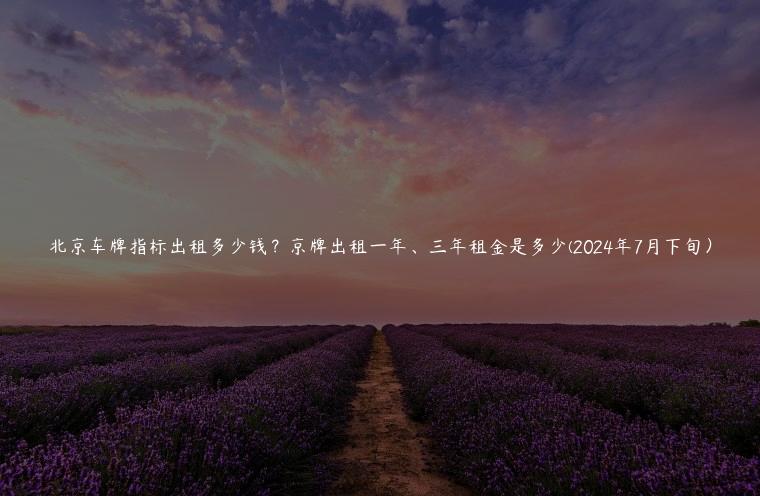 北京车牌指标出租多少钱？京牌出租一年、三年租金是多少(2024年7月下旬）